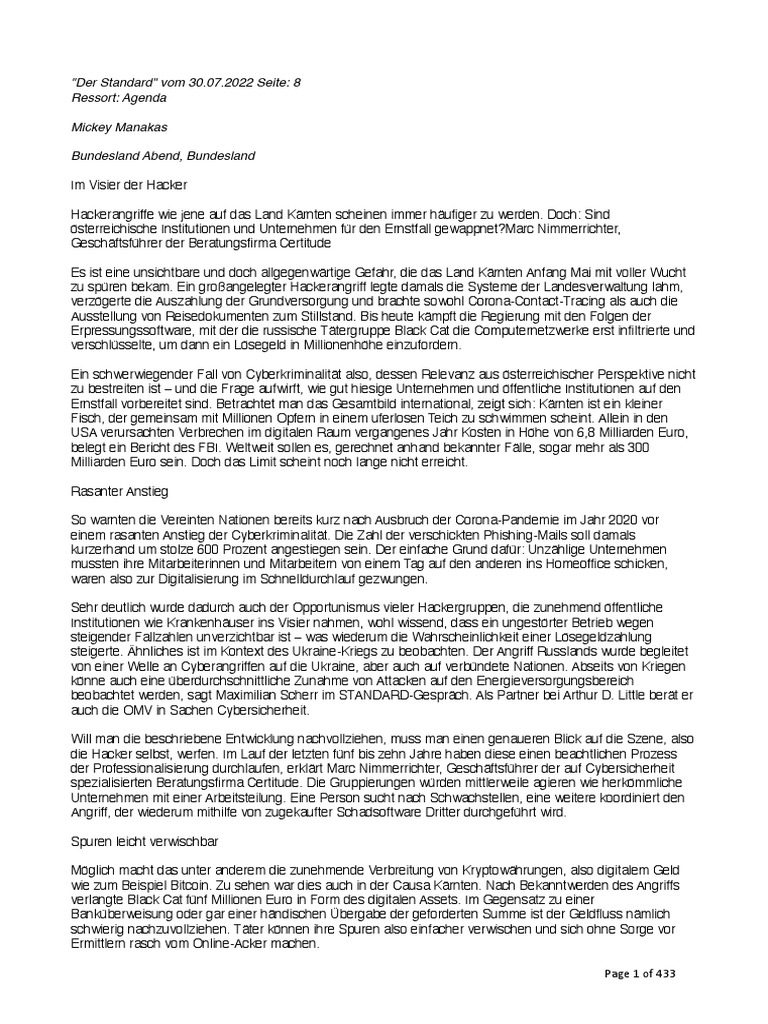 "Der Standard" vom 30.07.2022 Seite: 8
Ressort: Agenda

Mickey Manakas

Bundesland Abend, Bundesland

Im Visier der Hacker

Hackerangriffe wie jene auf das Land Kärnten scheinen immer häufiger zu werden. Doch: Sind österreichische Institutionen und Unternehmen für den Ernstfall gewappnet?Marc Nimmerrichter, Geschäftsführer der Beratungsfirma Certitude

Es ist eine unsichtbare und doch allgegenwärtige Gefahr, die das Land Kärnten Anfang Mai mit voller Wucht zu spüren bekam. Ein großangelegter Hackerangriff legte damals die Systeme der Landesverwaltung lahm, verzögerte die Auszahlung der Grundversorgung und brachte sowohl Corona-Contact-Tracing als auch die Ausstellung von Reisedokumenten zum Stillstand. Bis heute kämpft die Regierung mit den Folgen der Erpressungssoftware, mit der die russische Tätergruppe Black Cat die Computernetzwerke erst infiltrierte und verschlüsselte, um dann ein Lösegeld in Millionenhöhe einzufordern.

Ein schwerwiegender Fall von Cyberkriminalität also, dessen Relevanz aus österreichischer Perspektive nicht zu bestreiten ist – und die Frage aufwirft, wie gut hiesige Unternehmen und öffentliche Institutionen auf den Ernstfall vorbereitet sind. Betrachtet man das Gesamtbild international, zeigt sich: Kärnten ist ein kleiner Fisch, der gemeinsam mit Millionen Opfern in einem uferlosen Teich zu schwimmen scheint. Allein in den USA verursachten Verbrechen im digitalen Raum vergangenes Jahr Kosten in Höhe von 6,8 Milliarden Euro, belegt ein Bericht des FBI. Weltweit sollen es, gerechnet anhand bekannter Fälle, sogar mehr als 300 Milliarden Euro sein. Doch das Limit scheint noch lange nicht erreicht.

Rasanter Anstieg

So warnten die Vereinten Nationen bereits kurz nach Ausbruch der Corona-Pandemie im Jahr 2020 vor einem rasanten Anstieg der Cyberkriminalität. Die Zahl der verschickten Phishing-Mails soll damals kurzerhand um stolze 600 Prozent angestiegen sein. Der einfache Grund dafür: Unzählige Unternehmen mussten ihre Mitarbeiterinnen und Mitarbeitern von einem Tag auf den anderen ins Homeoffice schicken, waren also zur Digitalisierung im Schnelldurchlauf gezwungen.

Sehr deutlich wurde dadurch auch der Opportunismus vieler Hackergruppen, die zunehmend öffentliche Institutionen wie Krankenhäuser ins Visier nahmen, wohl wissend, dass ein ungestörter Betrieb wegen steigender Fallzahlen unverzichtbar ist – was wiederum die Wahrscheinlichkeit einer Lösegeldzahlung steigerte. Ähnliches ist im Kontext des Ukraine-Kriegs zu beobachten. Der Angriff Russlands wurde begleitet von einer Welle an Cyberangriffen auf die Ukraine, aber auch auf verbündete Nationen. Abseits von Kriegen könne auch eine überdurchschnittliche Zunahme von Attacken auf den Energieversorgungsbereich beobachtet werden, sagt Maximilian Scherr im STANDARD-Gespräch. Als Partner bei Arthur D. Little berät er auch die OMV in Sachen Cybersicherheit.

Will man die beschriebene Entwicklung nachvollziehen, muss man einen genaueren Blick auf die Szene, also die Hacker selbst, werfen. Im Lauf der letzten fünf bis zehn Jahre haben diese einen beachtlichen Prozess der Professionalisierung durchlaufen, erklärt Marc Nimmerrichter, Geschäftsführer der auf Cybersicherheit spezialisierten Beratungsfirma Certitude. Die Gruppierungen würden mittlerweile agieren wie herkömmliche Unternehmen mit einer Arbeitsteilung. Eine Person sucht nach Schwachstellen, eine weitere koordiniert den Angriff, der wiederum mithilfe von zugekaufter Schadsoftware Dritter durchgeführt wird.

Spuren leicht verwischbar

Möglich macht das unter anderem die zunehmende Verbreitung von Kryptowährungen, also digitalem Geld wie zum Beispiel Bitcoin. Zu sehen war dies auch in der Causa Kärnten. Nach Bekanntwerden des Angriffs verlangte Black Cat fünf Millionen Euro in Form des digitalen Assets. Im Gegensatz zu einer Banküberweisung oder gar einer händischen Übergabe der geforderten Summe ist der Geldfluss nämlich schwierig nachzuvollziehen. Täter können ihre Spuren also einfacher verwischen und sich ohne Sorge vor Ermittlern rasch vom Online-Acker machen.

Page 1 of 433